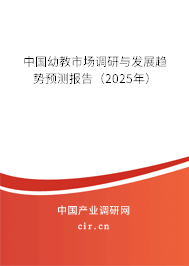 中国幼教市场调研与发展趋势预测报告（2025年）

中国产业调研网
cir.cn